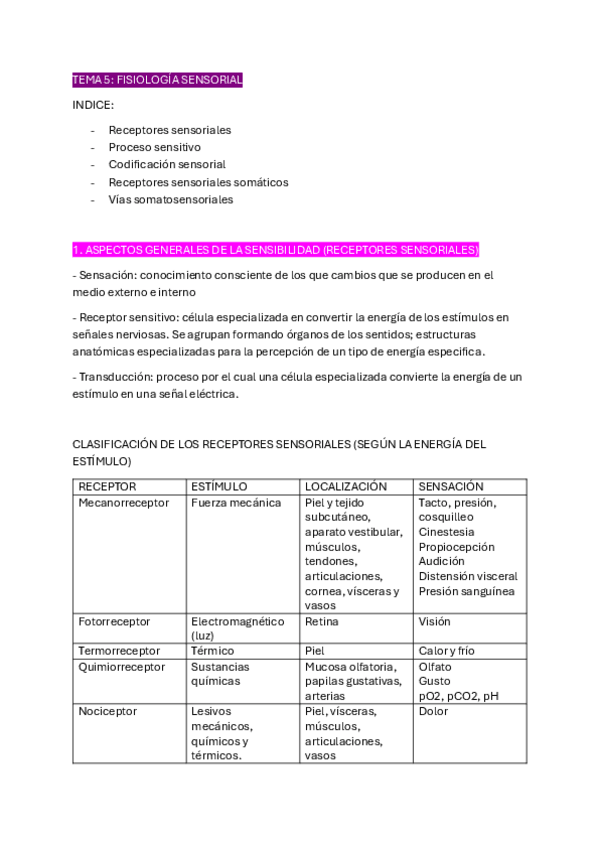 TEMA 5: FISIOLOGÍA SENSORIAL

INDICE:

- Receptores sensoriales
- Proceso sensitivo
- Codificación sensorial
- Receptores sensoriales somáticos
- Vías somatosensoriales

1. ASPECTOS GENERALES DE LA SENSIBILIDAD (RECEPTORES SENSORIALES)

- Sensación: conocimiento consciente de los que cambios que se producen en el medio externo e interno

- Receptor sensitivo: célula especializada en convertir la energía de los estímulos en señales nerviosas. Se agrupan formando órganos de los sentidos; estructuras anatómicas especializadas para la percepción de un tipo de energía específica.

- Transducción: proceso por el cual una célula especializada convierte la energía de un estímulo en una señal eléctrica.

CLASIFICACIÓN DE LOS RECEPTORES SENSORIALES (SEGÚN LA ENERGÍA DEL ESTÍMULO)

| RECEPTOR | ESTÍMULO | LOCALIZACIÓN | SENSACIÓN |
|---|---|---|---|
| Mecanorreceptor | Fuerza mecánica | Piel y tejido subcutáneo, aparato vestibular, músculos, tendones, articulaciones, cornea, vísceras y vasos | Tacto, presión, cosquilleo Cinestesia Propiocepción Audición Distensión visceral Presión sanguínea |
| Fotorreceptor | Electromagnético (luz) | Retina | Visión |
| Termorreceptor | Térmico | Piel | Calor y frío |
| Quimiorreceptor | Sustancias químicas | Mucosa olfatoria, papilas gustativas, arterias | Olfato Gusto pO2, pCO2, pH |
| Nociceptor | Lesivos mecánicos, químicos y térmicos. | Piel, vísceras, músculos, articulaciones, vasos | Dolor |